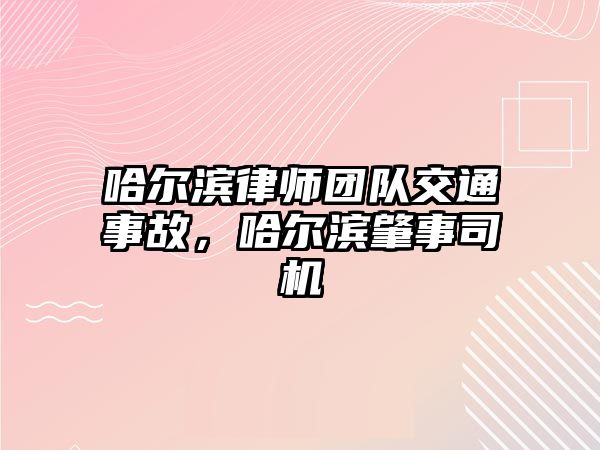 哈尔滨律师团队交通事故，哈尔滨肇事司机